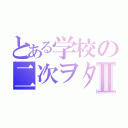 とある学校の
二次ヲタⅡ